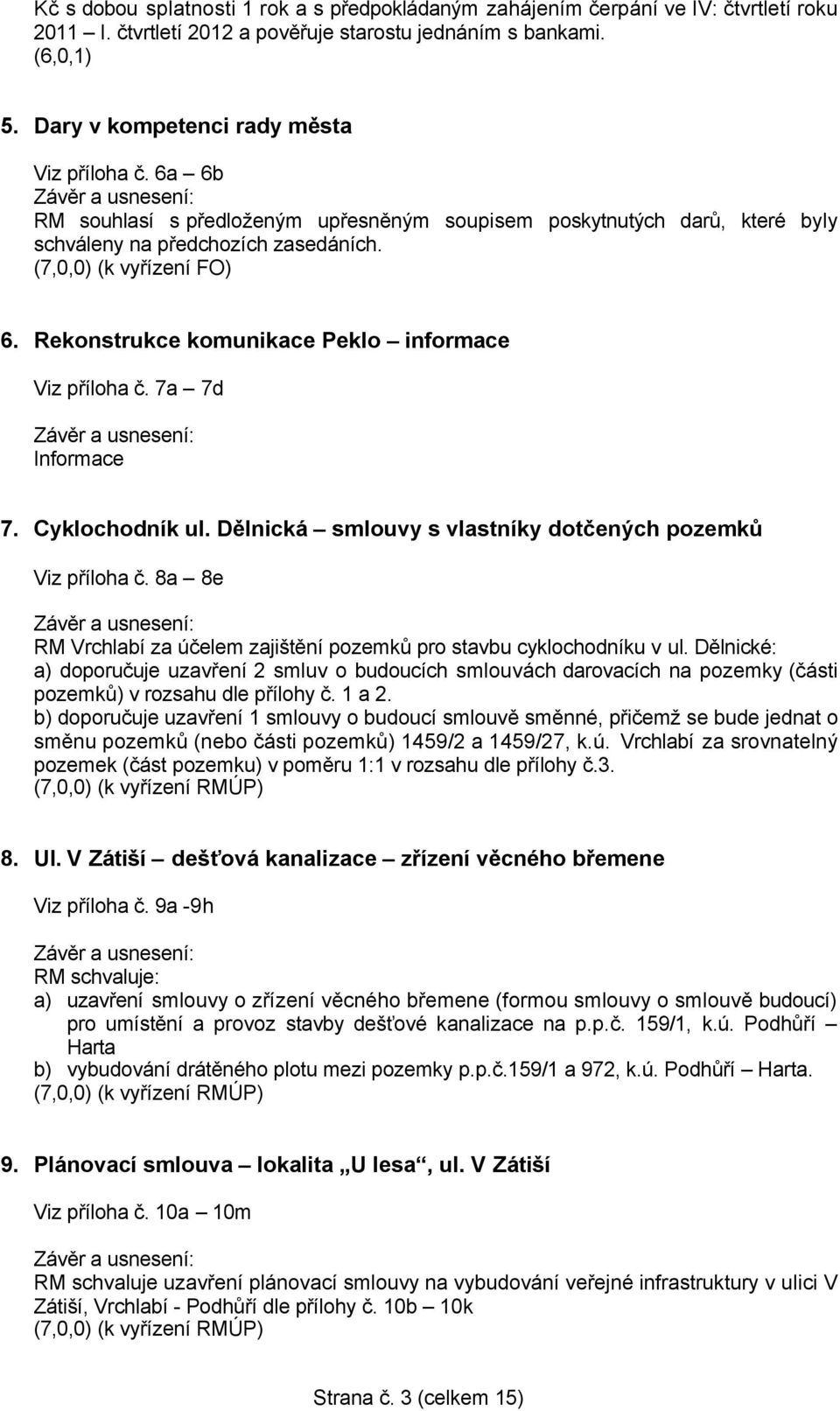 Kč s dobou splatnosti 1 rok a s předpokládaným zahájením čerpání ve IV: čtvrtletí roku 2011 – I. čtvrtletí 2012 a pověřuje starostu jednáním s bankami.
(6,0,1)

5. Dary v kompetenci rady města

Viz příloha č. 6a – 6b
Závěr a usnesení:
RM souhlasí s předloženým upřesněným soupisem poskytnutých darů, které byly schváleny na předchozích zasedáních.
(7,0,0) (k vyřízení FO)

6. Rekonstrukce komunikace Peklo – informace

Viz příloha č. 7a – 7d

Závěr a usnesení:
Informace

7. Cyklochodník ul. Dělnická – smlouvy s vlastníky dotčených pozemků

Viz příloha č. 8a – 8e

Závěr a usnesení:
RM Vrchlabí za účelem zajištění pozemků pro stavbu cyklochodníku v ul. Dělnické:
a) doporučuje uzavření 2 smluv o budoucích smlouvách darovacích na pozemky (části pozemků) v rozsahu dle přílohy č. 1 a 2.
b) doporučuje uzavření 1 smlouvy o budoucí smlouvě směnné, přičemž se bude jednat o směnu pozemků (nebo části pozemků) 1459/2 a 1459/27, k.ú. Vrchlabí za srovnatelný pozemek (část pozemku) v poměru 1:1 v rozsahu dle přílohy č.3.
(7,0,0) (k vyřízení RMÚP)

8. Ul. V Zátiší – dešťová kanalizace – zřízení věcného břemene

Viz příloha č. 9a -9h

Závěr a usnesení:
RM schvaluje:
a) uzavření smlouvy o zřízení věcného břemene (formou smlouvy o smlouvě budoucí) pro umístění a provoz stavby dešťové kanalizace na p.p.č. 159/1, k.ú. Podhůří – Harta
b) vybudování drátěného plotu mezi pozemky p.p.č.159/1 a 972, k.ú. Podhůří – Harta.
(7,0,0) (k vyřízení RMÚP)

9. Plánovací smlouva – lokalita „U lesa“, ul. V Zátiší

Viz příloha č. 10a – 10m

Závěr a usnesení:
RM schvaluje uzavření plánovací smlouvy na vybudování veřejné infrastruktury v ulici V Zátiší, Vrchlabí - Podhůří dle přílohy č. 10b – 10k
(7,0,0) (k vyřízení RMÚP)

Strana č. 3 (celkem 15)